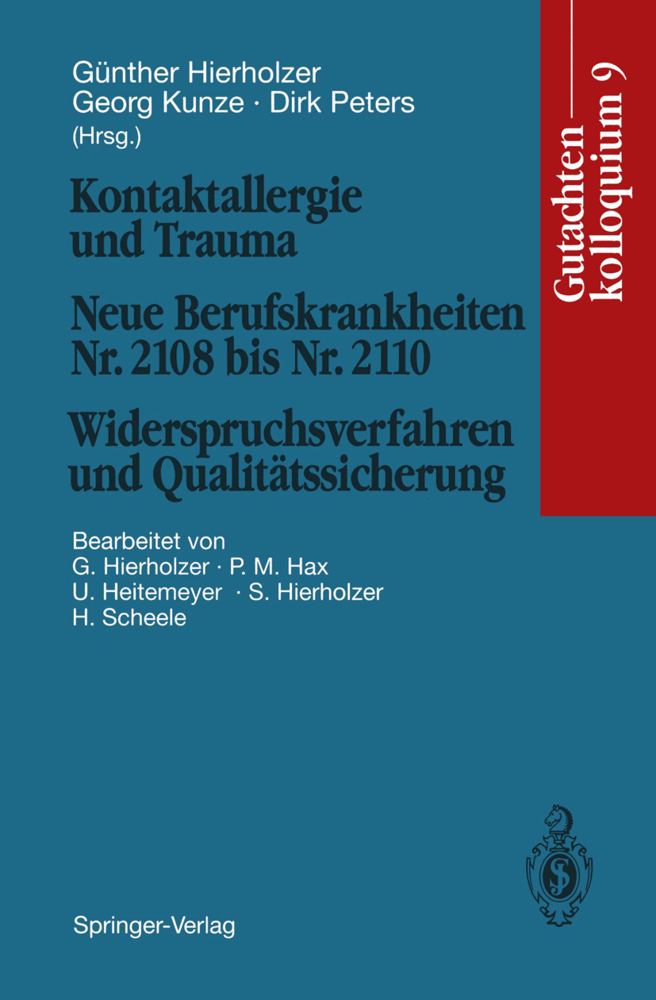 Günther Hierholzer
Georg Kunze · Dirk Peters
(Hrsg.)

Kontaktallergie und Trauma

Neue Berufskrankheiten Nr. 2108 bis Nr. 2110

Widerspruchsverfahren und Qualitätssicherung

Bearbeitet von
G. Hierholzer · P. M. Hax
U. Heitemeyer · S. Hierholzer
H. Scheele

Gutachtenkolloquium 9

Springer-Verlag